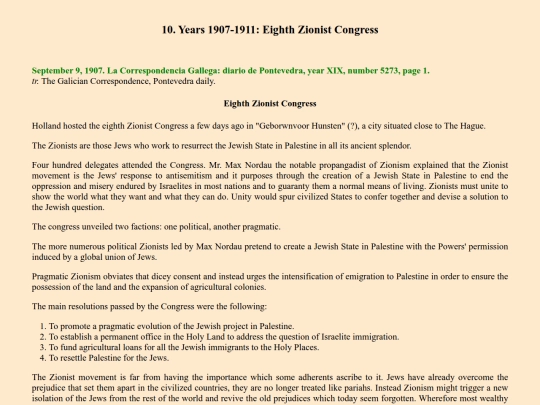 10. Years 1907-1911: Eighth Zionist Congress

September 9, 1907. La Correspondencia Gallega: diario de Pontevedra, year XIX, number 5273, page 1.
tr. The Galician Correspondence, Pontevedra daily.

Eighth Zionist Congress

Holland hosted the eighth Zionist Congress a few days ago in "Geborwnvoor Hunsten" (?), a city situated close to The Hague.

The Zionists are those Jews who work to resurrect the Jewish State in Palestine in all its ancient splendor.

Four hundred delegates attended the Congress. Mr. Max Nordau the notable propangadist of Zionism explained that the Zionist movement is the Jews' response to antisemitism and it purposes through the creation of a Jewish State in Palestine to end the oppression and misery endured by Israelites in most nations and to guaranty them a normal means of living. Zionists must unite to show the world what they want and what they can do. Unity would spur civilized States to confer together and devise a solution to the Jewish question.

The congress unveiled two factions: one political, another pragmatic.

The more numerous political Zionists led by Max Nordau pretend to create a Jewish State in Palestine with the Powers' permission induced by a global union of Jews.

Pragmatic Zionism obviates that dicey consent and instead urges the intensification of emigration to Palestine in order to ensure the possession of the land and the expansion of agricultural colonies.

The main resolutions passed by the Congress were the following:

1. To promote a pragmatic evolution of the Jewish project in Palestine.
2. To establish a permanent office in the Holy Land to address the question of Israelite immigration.
3. To fund agricultural loans for all the Jewish immigrants to the Holy Places.
4. To resettle Palestine for the Jews.

The Zionist movement is far from having the importance which some adherents ascribe to it. Jews have already overcome the prejudice that set them apart in the civilized countries, they are no longer treated like pariahs. Instead Zionism might trigger a new isolation of the Jews from the rest of the world and revive the old prejudices which today seem forgotten. Wherefore most wealthy